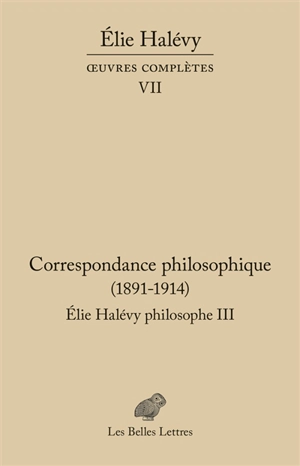 Élie Halévy

ŒUVRES COMPLÈTES

VII

Correspondance philosophique
(1891-1914)

Élie Halévy philosophe III

Les Belles Lettres